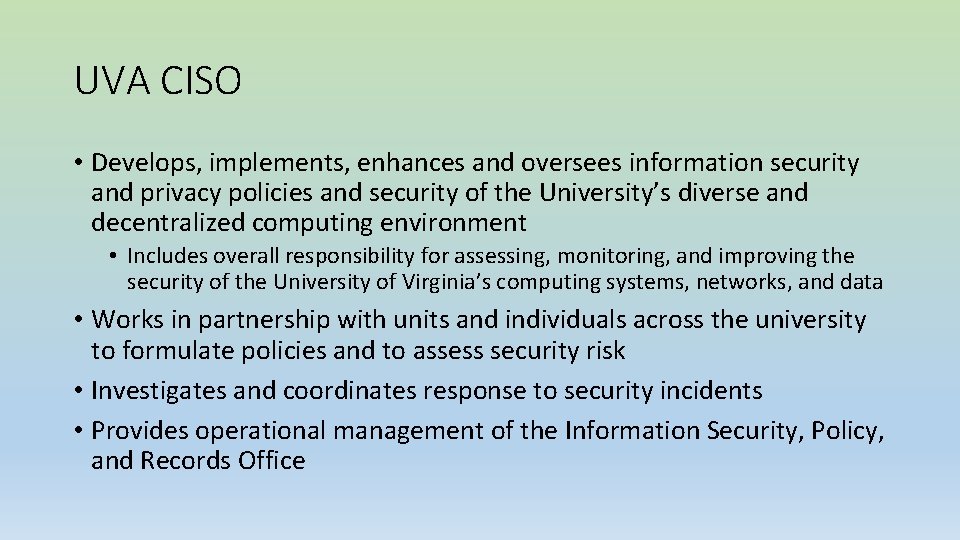 UVA CISO

• Develops, implements, enhances and oversees information security and privacy policies and security of the University's diverse and decentralized computing environment

• Includes overall responsibility for assessing, monitoring, and improving the security of the University of Virginia's computing systems, networks, and data

• Works in partnership with units and individuals across the university to formulate policies and to assess security risk

• Investigates and coordinates response to security incidents

• Provides operational management of the Information Security, Policy, and Records Office